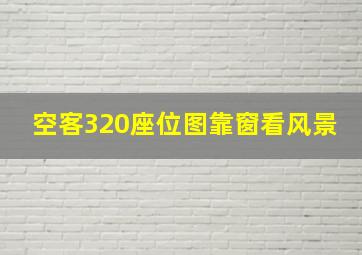 空客320座位图靠窗看风景